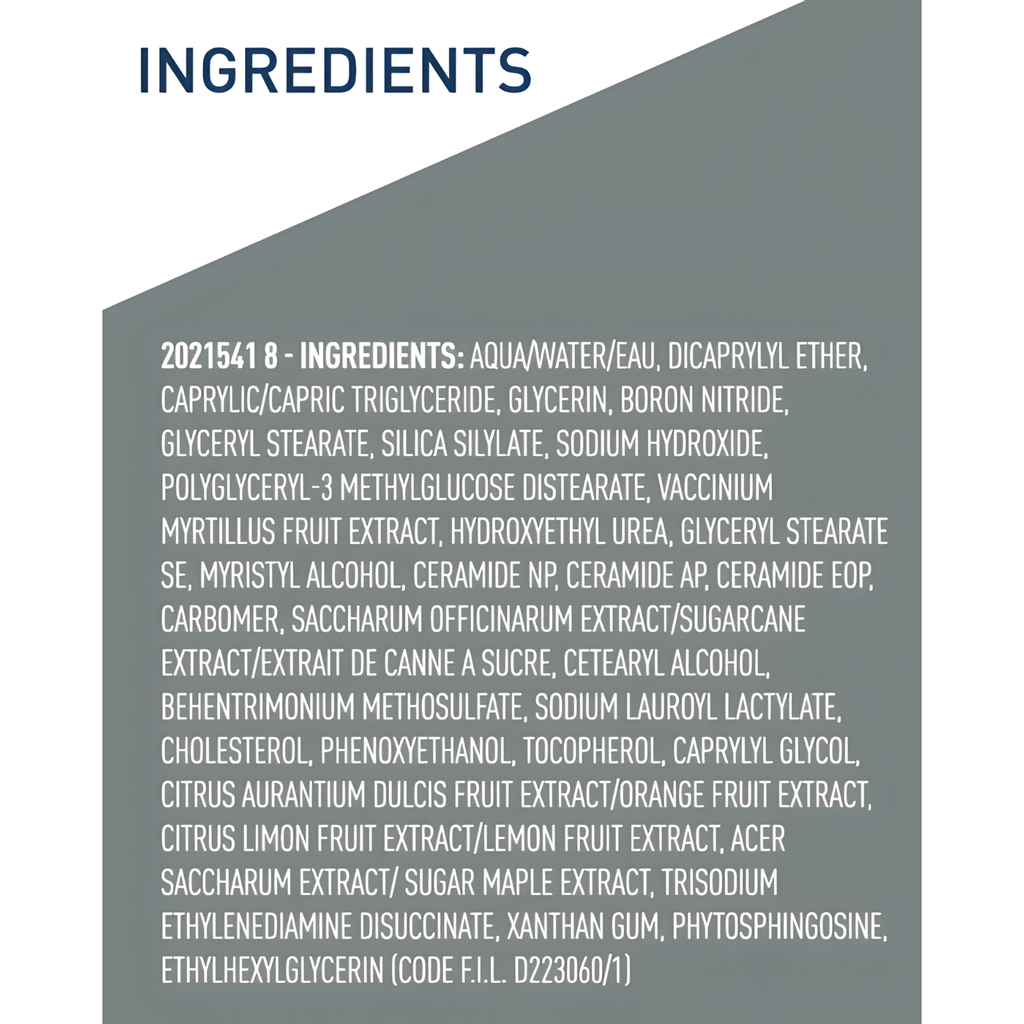 INGREDIENTS

2021541 8 - INGREDIENTS: AQUA/WATER/EAU, DICAPRYLYL ETHER, CAPRYLIC/CAPRIC TRIGLYCERIDE, GLYCERIN, BORON NITRIDE, GLYCERYL STEARATE, SILICA SILYLATE, SODIUM HYDROXIDE, POLYGLYCERYL-3 METHYLGLUCOSE DISTEARATE, VACCINIUM MYRTILLUS FRUIT EXTRACT, HYDROXYETHYL UREA, GLYCERYL STEARATE SE, MYRISTYL ALCOHOL, CERAMIDE NP, CERAMIDE AP, CERAMIDE EOP, CARBOMER, SACCHARUM OFFICINARUM EXTRACT/SUGARCANE EXTRACT/EXTRAIT DE CANNE A SUCRE, CETEARYL ALCOHOL, BEHENTRIMONIUM METHOSULFATE, SODIUM LAUROYL LACTYLATE, CHOLESTEROL, PHENOXYETHANOL, TOCOPHEROL, CAPRYLYL GLYCOL, CITRUS AURANTIUM DULCIS FRUIT EXTRACT/ORANGE FRUIT EXTRACT, CITRUS LIMON FRUIT EXTRACT/LEMON FRUIT EXTRACT, ACER SACCHARUM EXTRACT/ SUGAR MAPLE EXTRACT, TRISODIUM ETHYLENEDIAMINE DISUCCINATE, XANTHAN GUM, PHYTOSPHINGOSINE, ETHYLHEXYLGLYCERIN (CODE F.I.L. D223060/1)